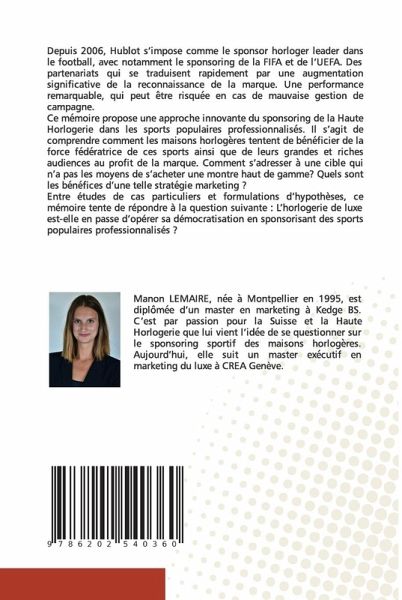 Depuis 2006, Hublot s'impose comme le sponsor horloger leader dans le football, avec notamment le sponsoring de la FIFA et de l'UEFA. Des partenariats qui se traduisent rapidement par une augmentation significative de la reconnaissance de la marque. Une performance remarquable, qui peut être risquée en cas de mauvaise gestion de campagne.
Ce mémoire propose une approche innovante du sponsoring de la Haute Horlogerie dans les sports populaires professionnalisés. Il s'agit de comprendre comment les maisons horlogères tentent de bénéficier de la force fédératrice de ces sports ainsi que de leurs grandes et riches audiences au profit de la marque. Comment s'adresser à une cible qui n'a pas les moyens de s'acheter une montre haut de gamme? Quels sont les bénéfices d'une telle stratégie marketing ?
Entre études de cas particuliers et formulations d'hypothèses, ce mémoire tente de répondre à la question suivante : L'horlogerie de luxe est-elle en passe d'opérer sa démocratisation en sponsorisant des sports populaires professionnalisés ?

Manon LEMAIRE, née à Montpellier en 1995, est diplômée d'un master en marketing à Kedge BS. C'est par passion pour la Suisse et la Haute Horlogerie que lui vient l'idée de se questionner sur le sponsoring sportif des maisons horlogères. Aujourd'hui, elle suit un master exécutif en marketing du luxe à CREA Genève.

9 786202 540360